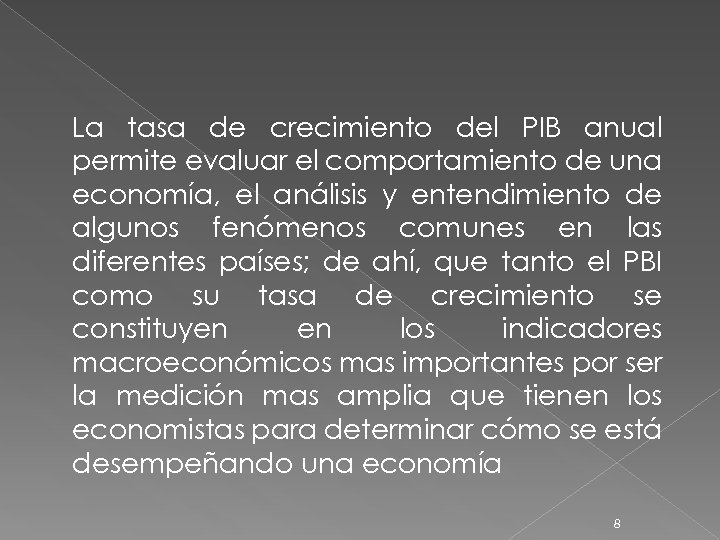 La tasa de crecimiento del PIB anual permite evaluar el comportamiento de una economía, el análisis y entendimiento de algunos fenómenos comunes en las diferentes países; de ahí, que tanto el PBI como su tasa de crecimiento se constituyen en los indicadores macroeconómicos mas importantes por ser la medición mas amplia que tienen los economistas para determinar cómo se está desempeñando una economía

8